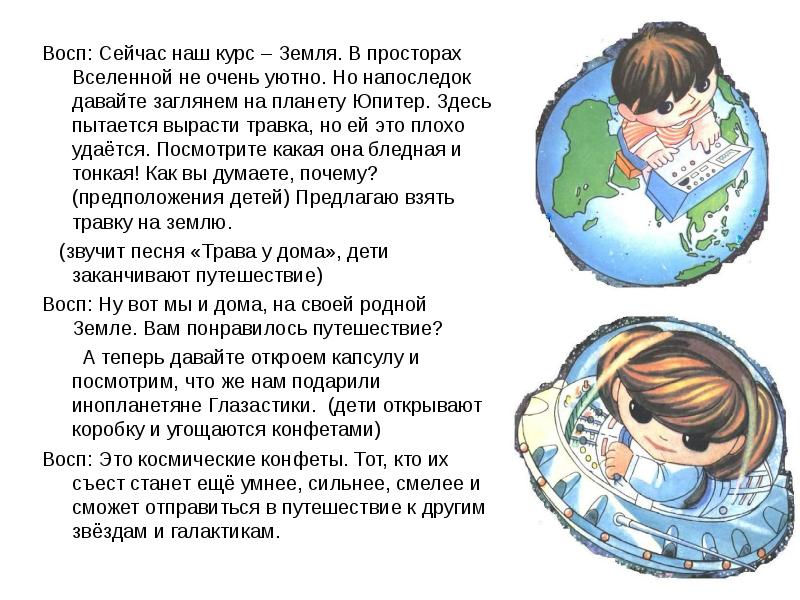 Восп: Сейчас наш курс – Земля. В просторах Вселенной не очень уютно. Но напоследок давайте заглянем на планету Юпитер. Здесь пытается вырасти травка, но ей это плохо удаётся. Посмотрите какая она бледная и тонкая! Как вы думаете, почему? (предположения детей) Предлагаю взять травку на землю.

(звучит песня «Трава у дома», дети заканчивают путешествие)

Восп: Ну вот мы и дома, на своей родной Земле. Вам понравилось путешествие?

А теперь давайте откроем капсулу и посмотрим, что же нам подарили инопланетяне Глазастики. (дети открывают коробку и угощаются конфетами)

Восп: Это космические конфеты. Тот, кто их съест станет ещё умнее, сильнее, смелее и сможет отправиться в путешествие к другим звёздам и галактикам.